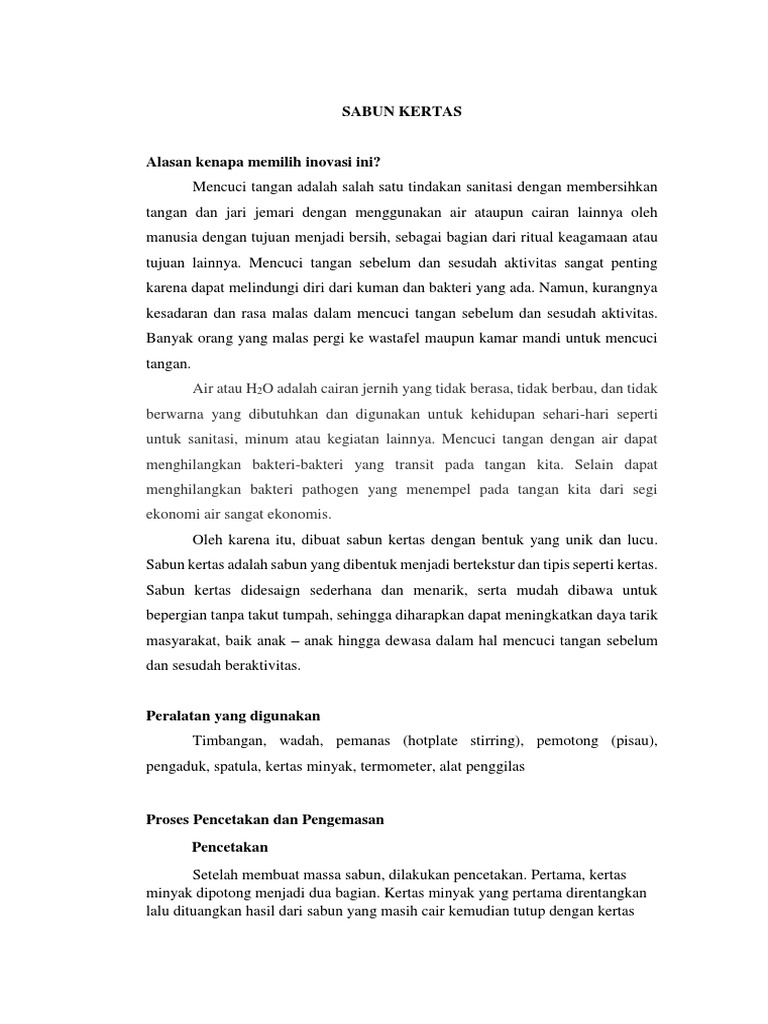 SABUN KERTAS

Alasan kenapa memilih inovasi ini?

Mencuci tangan adalah salah satu tindakan sanitasi dengan membersihkan tangan dan jari jemari dengan menggunakan air ataupun cairan lainnya oleh manusia dengan tujuan menjadi bersih, sebagai bagian dari ritual keagamaan atau tujuan lainnya. Mencuci tangan sebelum dan sesudah aktivitas sangat penting karena dapat melindungi diri dari kuman dan bakteri yang ada. Namun, kurangnya kesadaran dan rasa malas dalam mencuci tangan sebelum dan sesudah aktivitas. Banyak orang yang malas pergi ke wastafel maupun kamar mandi untuk mencuci tangan.

Air atau $H_2O$ adalah cairan jernih yang tidak berasa, tidak berbau, dan tidak berwarna yang dibutuhkan dan digunakan untuk kehidupan sehari-hari seperti untuk sanitasi, minum atau kegiatan lainnya. Mencuci tangan dengan air dapat menghilangkan bakteri-bakteri yang transit pada tangan kita. Selain dapat menghilangkan bakteri pathogen yang menempel pada tangan kita dari segi ekonomi air sangat ekonomis.

Oleh karena itu, dibuat sabun kertas dengan bentuk yang unik dan lucu. Sabun kertas adalah sabun yang dibentuk menjadi bertekstur dan tipis seperti kertas. Sabun kertas didesaign sederhana dan menarik, serta mudah dibawa untuk bepergian tanpa takut tumpah, sehingga diharapkan dapat meningkatkan daya tarik masyarakat, baik anak – anak hingga dewasa dalam hal mencuci tangan sebelum dan sesudah beraktivitas.

Peralatan yang digunakan

Timbangan, wadah, pemanas (hotplate stirring), pemotong (pisau), pengaduk, spatula, kertas minyak, termometer, alat penggilas

Proses Pencetakan dan Pengemasan

Pencetakan

Setelah membuat massa sabun, dilakukan pencetakan. Pertama, kertas minyak dipotong menjadi dua bagian. Kertas minyak yang pertama direntangkan lalu dituangkan hasil dari sabun yang masih cair kemudian tutup dengan kertas